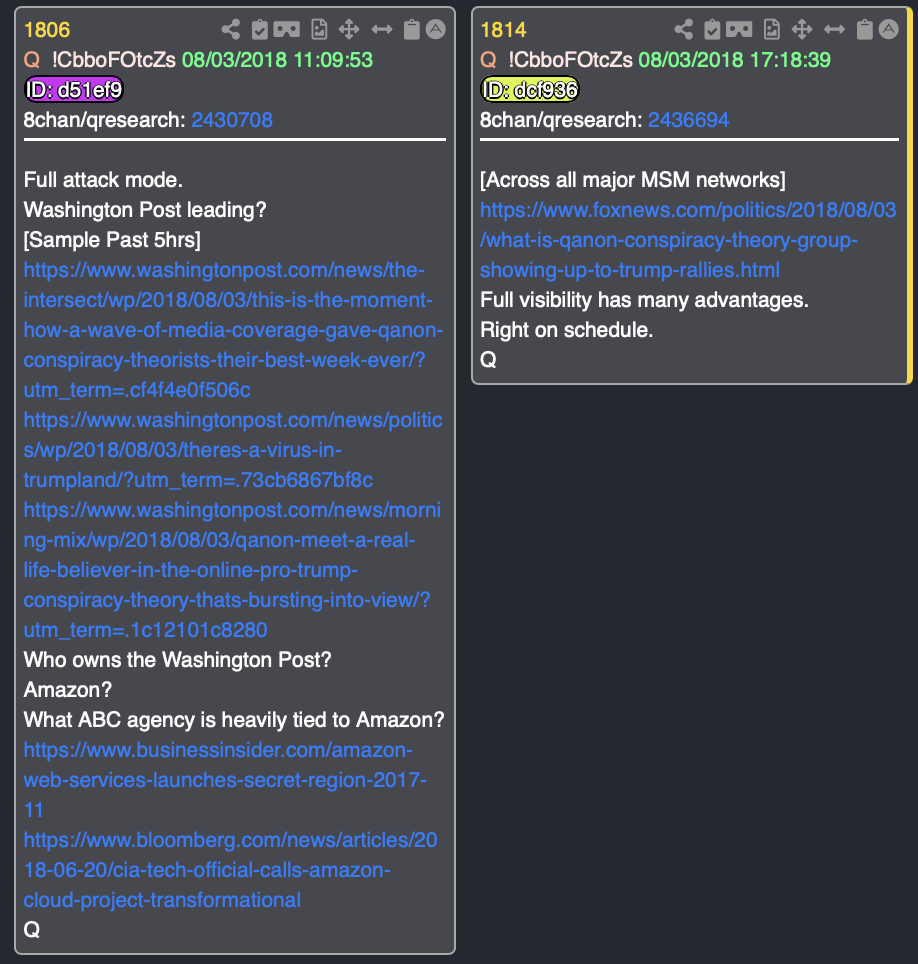 1806
Q !CbboFOtcZs 08/03/2018 11:09:53
ID: d51ef9
8chan/qresearch: 2430708

Full attack mode.
Washington Post leading?
[Sample Past 5hrs]
https://www.washingtonpost.com/news/the-intersect/wp/2018/08/03/this-is-the-moment-how-a-wave-of-media-coverage-gave-qanon-conspiracy-theorists-their-best-week-ever/?utm_term=.cf4f4e0f506c
https://www.washingtonpost.com/news/politics/wp/2018/08/03/theres-a-virus-in-trumpland/?utm_term=.73cb6867bf8c
https://www.washingtonpost.com/news/morning-mix/wp/2018/08/03/qanon-meet-a-real-life-believer-in-the-online-pro-trump-conspiracy-theory-thats-bursting-into-view/?utm_term=.1c12101c8280
Who owns the Washington Post?
Amazon?
What ABC agency is heavily tied to Amazon?
https://www.businessinsider.com/amazon-web-services-launches-secret-region-2017-11
https://www.bloomberg.com/news/articles/2018-06-20/cia-tech-official-calls-amazon-cloud-project-transformational
Q

1814
Q !CbboFOtcZs 08/03/2018 17:18:39
ID: dcf936
8chan/qresearch: 2436694

[Across all major MSM networks]
https://www.foxnews.com/politics/2018/08/03/what-is-qanon-conspiracy-theory-group-showing-up-to-trump-rallies.html
Full visibility has many advantages.
Right on schedule.
Q